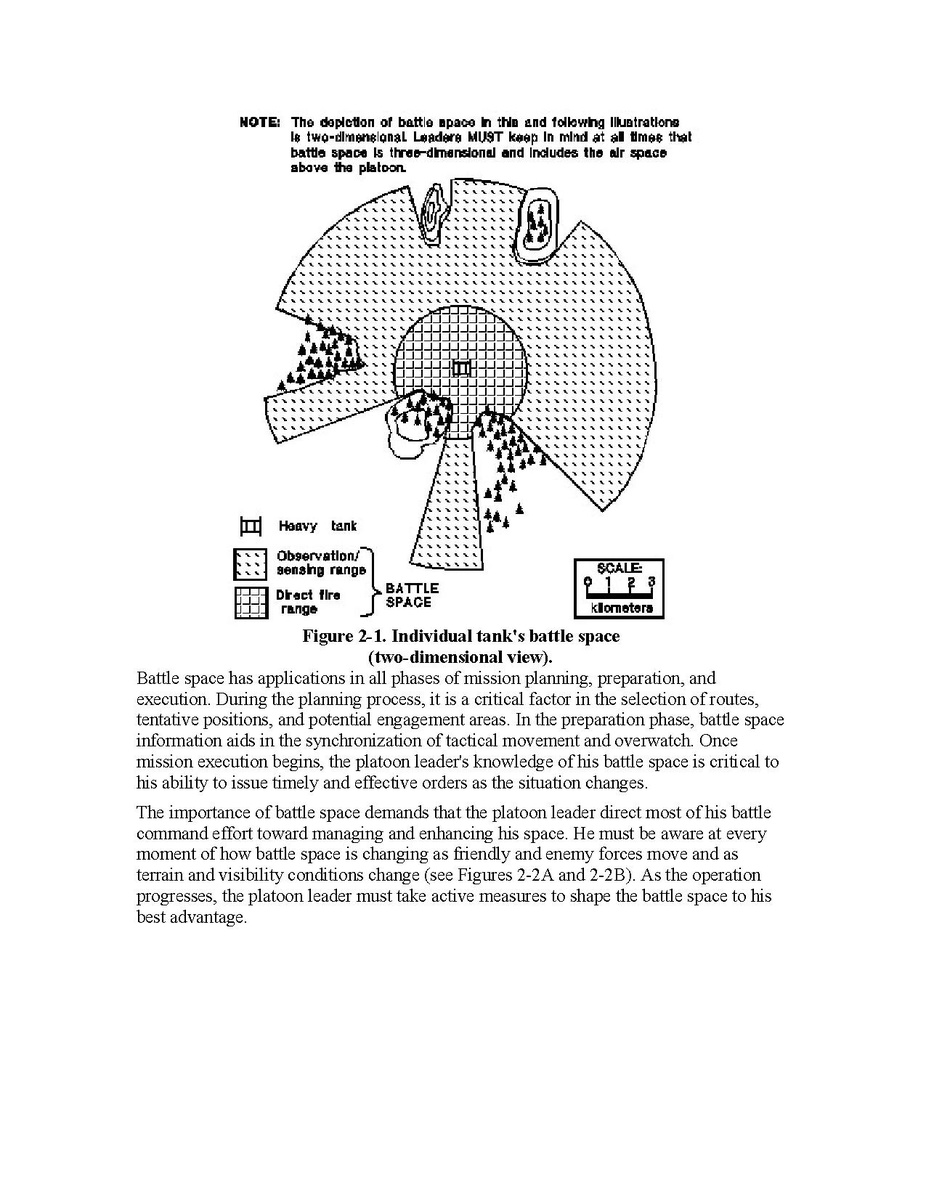 NOTE: The depiction of battle space in this and following illustrations is two-dimensional. Leaders MUST keep in mind at all times that battle space is three-dimensional and includes the air space above the platoon.

Heavy tank

Observation/ sensing range

Direct fire range

BATTLE SPACE

SCALE:
0 1 2 3
kilometers

Figure 2-1. Individual tank's battle space (two-dimensional view).

Battle space has applications in all phases of mission planning, preparation, and execution. During the planning process, it is a critical factor in the selection of routes, tentative positions, and potential engagement areas. In the preparation phase, battle space information aids in the synchronization of tactical movement and overwatch. Once mission execution begins, the platoon leader's knowledge of his battle space is critical to his ability to issue timely and effective orders as the situation changes.

The importance of battle space demands that the platoon leader direct most of his battle command effort toward managing and enhancing his space. He must be aware at every moment of how battle space is changing as friendly and enemy forces move and as terrain and visibility conditions change (see Figures 2-2A and 2-2B). As the operation progresses, the platoon leader must take active measures to shape the battle space to his best advantage.